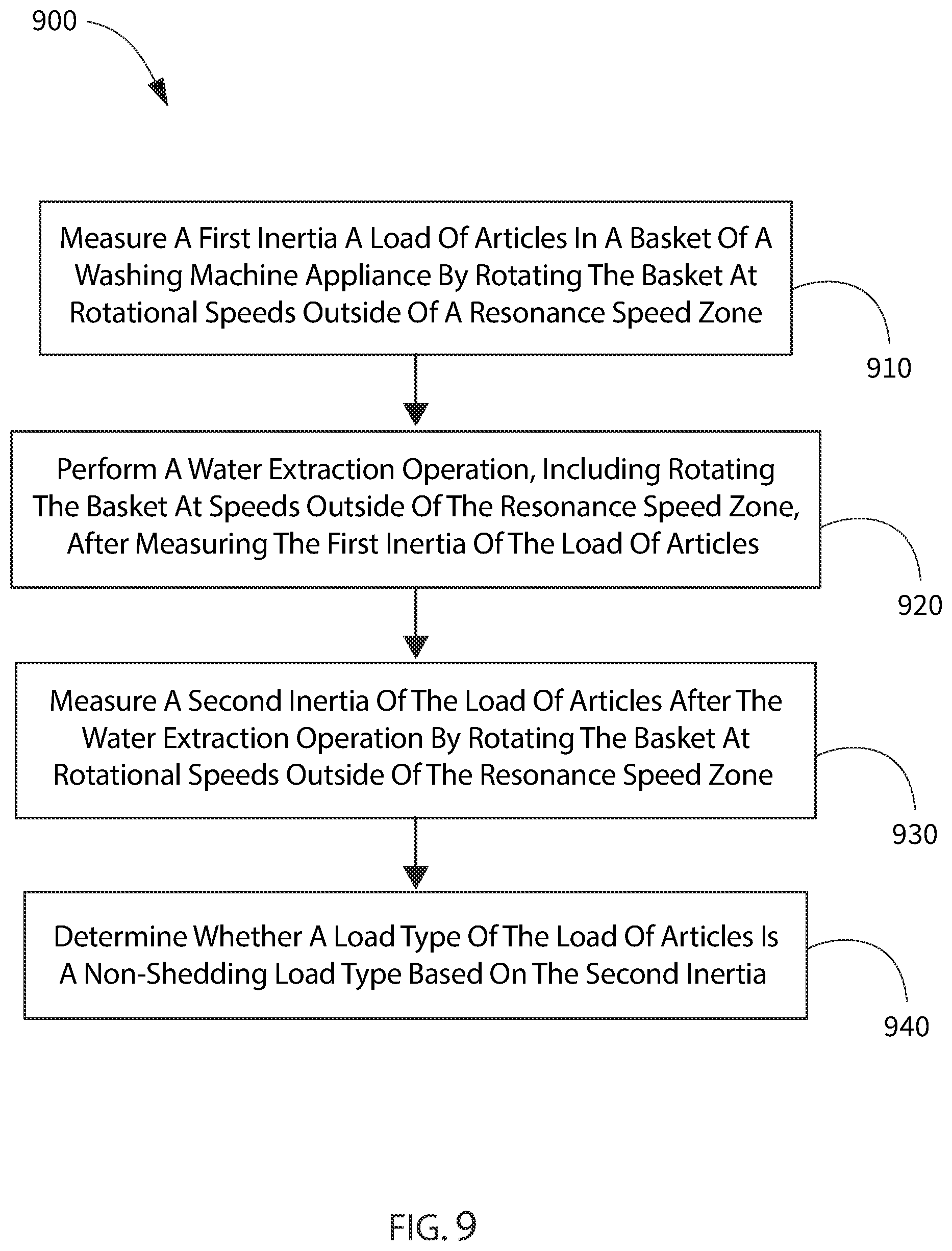 900

Measure A First Inertia A Load Of Articles In A Basket Of A Washing Machine Appliance By Rotating The Basket At Rotational Speeds Outside Of A Resonance Speed Zone

910

Perform A Water Extraction Operation, Including Rotating The Basket At Speeds Outside Of The Resonance Speed Zone, After Measuring The First Inertia Of The Load Of Articles

920

Measure A Second Inertia Of The Load Of Articles After The Water Extraction Operation By Rotating The Basket At Rotational Speeds Outside Of The Resonance Speed Zone

930

Determine Whether A Load Type Of The Load Of Articles Is A Non-Shedding Load Type Based On The Second Inertia

940

FIG. 9